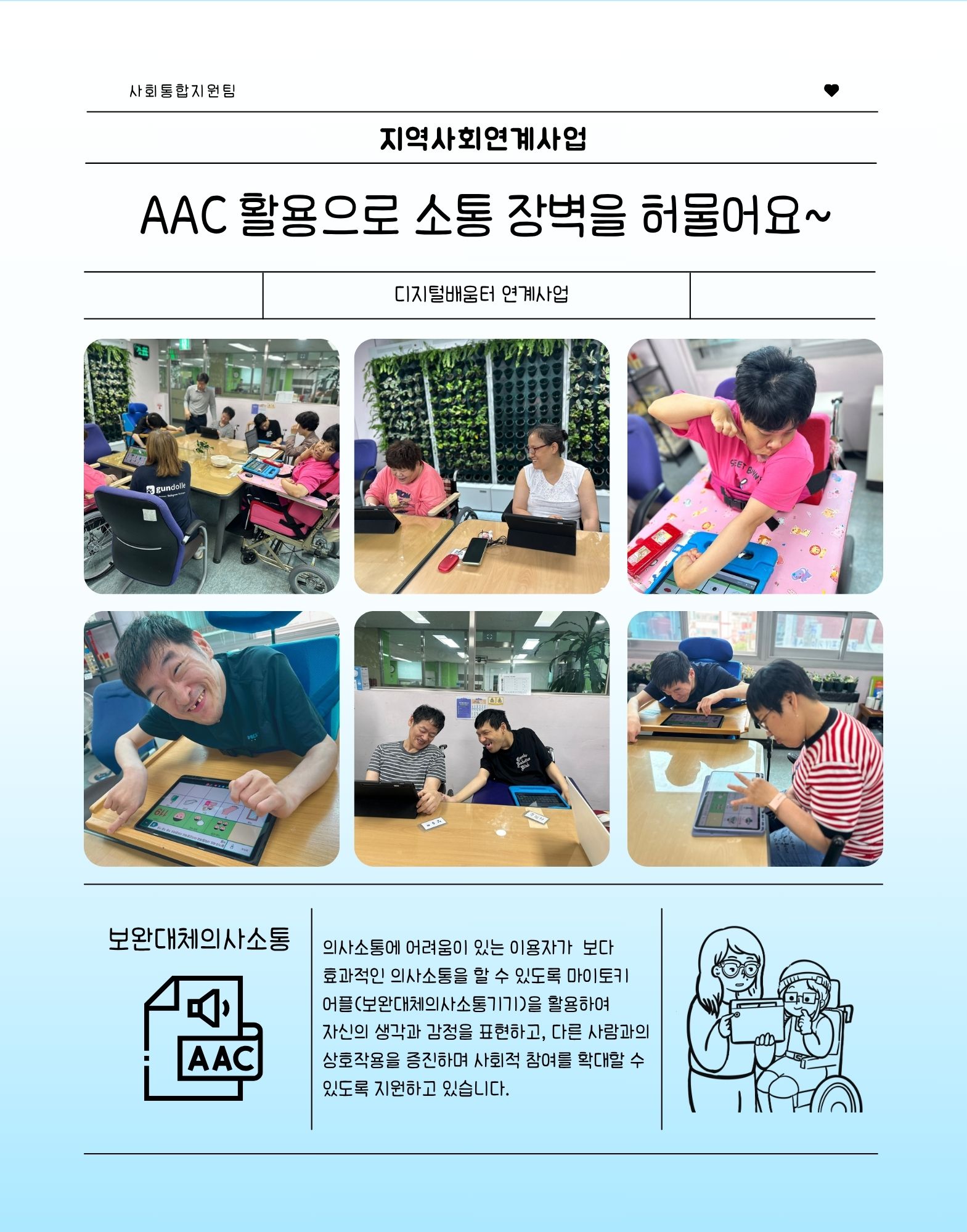 사회통합지원팀

지역사회연계사업

AAC 활용으로 소통 장벽을 허물어요~

디지털배움터 연계사업

보완대체의사소통

AAC

의사소통에 어려움이 있는 이용자가 보다 효과적인 의사소통을 할 수 있도록 마이토키 어플(보완대체의사소통기기)을 활용하여 자신의 생각과 감정을 표현하고, 다른 사람과의 상호작용을 증진하며 사회적 참여를 확대할 수 있도록 지원하고 있습니다.